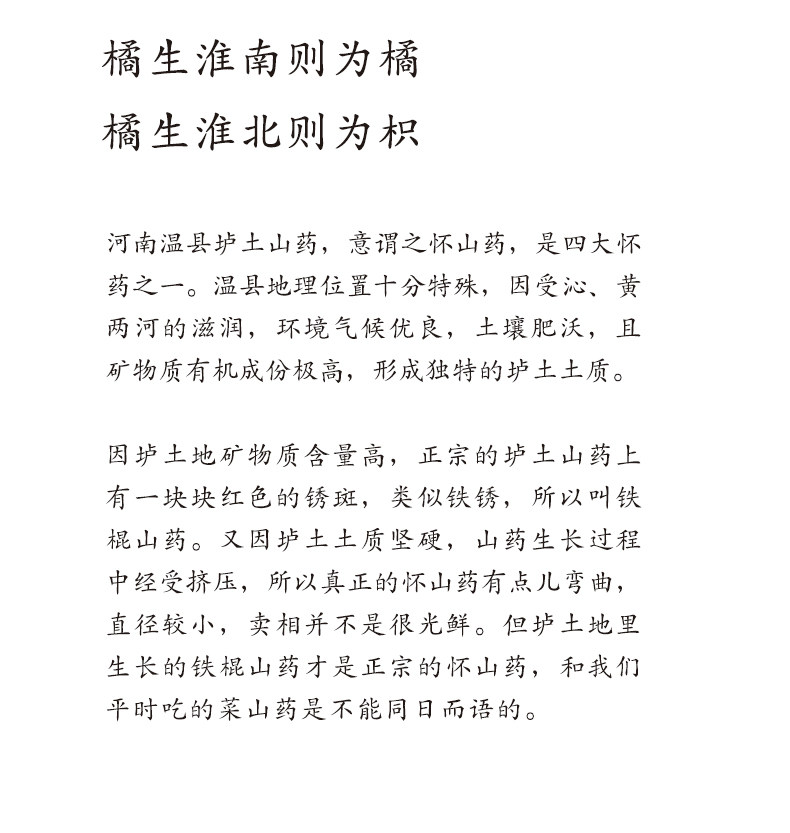 橘生淮南则为橘
橘生淮北则为枳

河南温县垆土山药，意谓之怀山药，是四大怀药之一。温县地理位置十分特殊，因受沁、黄两河的滋润，环境气候优良，土壤肥沃，且矿物质有机成份极高，形成独特的垆土土质。

因垆土地矿物质含量高，正宗的垆土山药上有一块块红色的锈斑，类似铁锈，所以叫铁棍山药。又因垆土土质坚硬，山药生长过程中经受挤压，所以真正的怀山药有点儿弯曲，直径较小，卖相并不是很光鲜。但垆土地里生长的铁棍山药才是正宗的怀山药，和我们平时吃的菜山药是不能同日而语的。